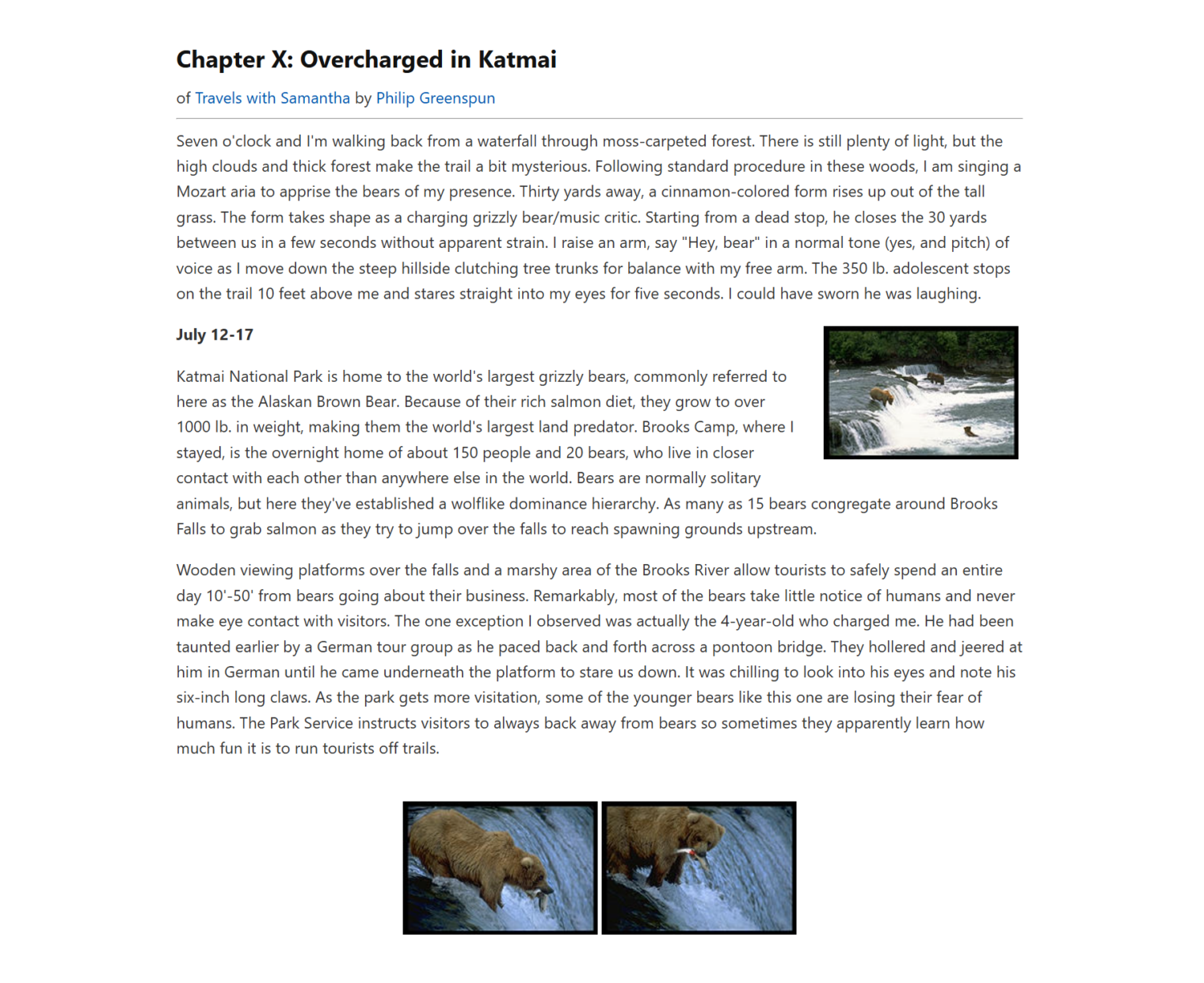 Chapter X: Overcharged in Katmai

of Travels with Samantha by Philip Greenspun

Seven o'clock and I'm walking back from a waterfall through moss-carpeted forest. There is still plenty of light, but the high clouds and thick forest make the trail a bit mysterious. Following standard procedure in these woods, I am singing a Mozart aria to apprise the bears of my presence. Thirty yards away, a cinnamon-colored form rises up out of the tall grass. The form takes shape as a charging grizzly bear/music critic. Starting from a dead stop, he closes the 30 yards between us in a few seconds without apparent strain. I raise an arm, say "Hey, bear" in a normal tone (yes, and pitch) of voice as I move down the steep hillside clutching tree trunks for balance with my free arm. The 350 lb. adolescent stops on the trail 10 feet above me and stares straight into my eyes for five seconds. I could have sworn he was laughing.

July 12-17

Katmai National Park is home to the world's largest grizzly bears, commonly referred to here as the Alaskan Brown Bear. Because of their rich salmon diet, they grow to over 1000 lb. in weight, making them the world's largest land predator. Brooks Camp, where I stayed, is the overnight home of about 150 people and 20 bears, who live in closer contact with each other than anywhere else in the world. Bears are normally solitary animals, but here they've established a wolflike dominance hierarchy. As many as 15 bears congregate around Brooks Falls to grab salmon as they try to jump over the falls to reach spawning grounds upstream.

Wooden viewing platforms over the falls and a marshy area of the Brooks River allow tourists to safely spend an entire day 10'-50' from bears going about their business. Remarkably, most of the bears take little notice of humans and never make eye contact with visitors. The one exception I observed was actually the 4-year-old who charged me. He had been taunted earlier by a German tour group as he paced back and forth across a pontoon bridge. They hollered and jeered at him in German until he came underneath the platform to stare us down. It was chilling to look into his eyes and note his six-inch long claws. As the park gets more visitation, some of the younger bears like this one are losing their fear of humans. The Park Service instructs visitors to always back away from bears so sometimes they apparently learn how much fun it is to run tourists off trails.